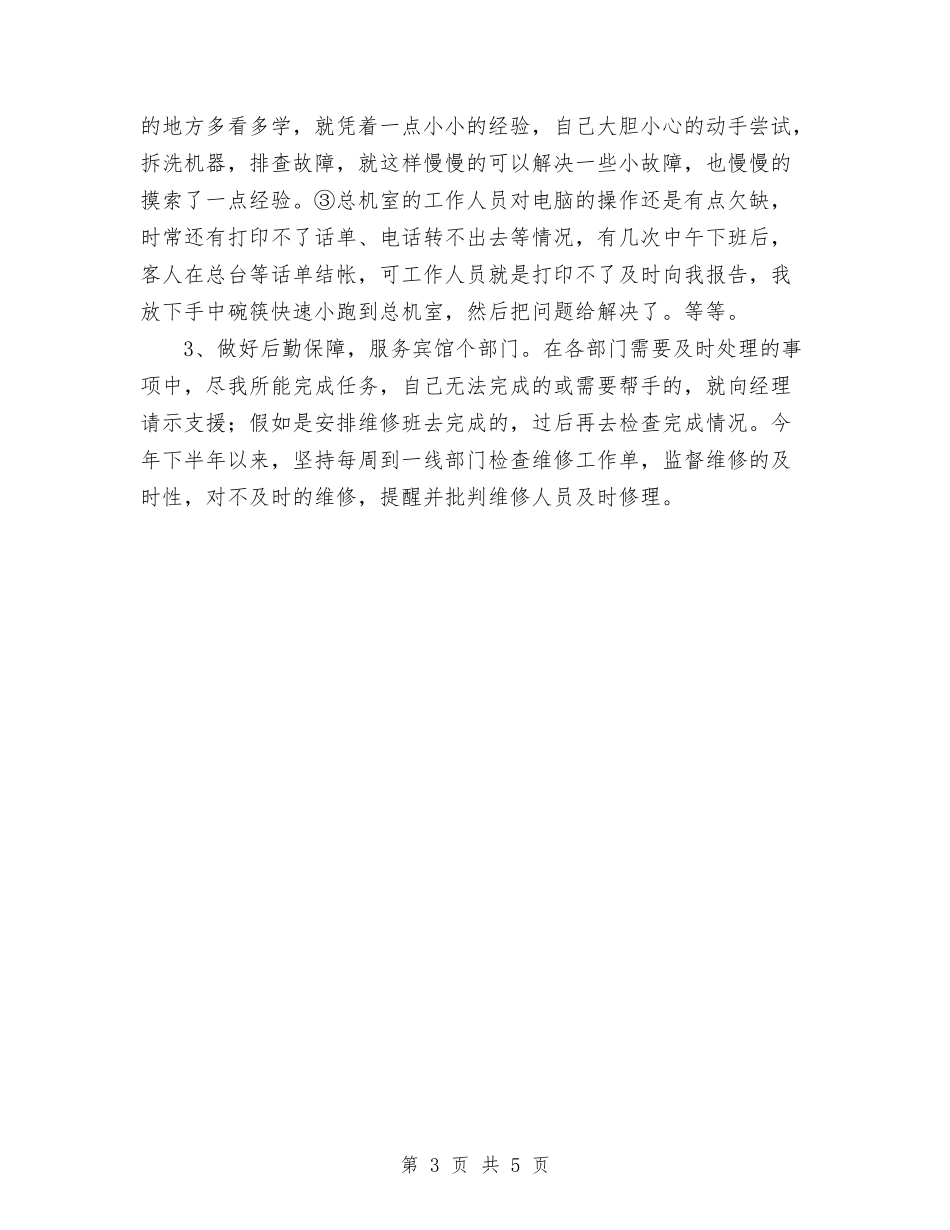 的地方多看多学，就凭着一点小小的经验，自己大胆小心的动手尝试，拆洗机器，排查故障，就这样慢慢的可以解决一些小故障，也慢慢的摸索了一点经验。③总机室的工作人员对电脑的操作还是有点欠缺，时常还有打印不了话单、电话转不出去等情况，有几次中午下班后，客人在总台等话单结帐，可工作人员就是打印不了及时向我报告，我放下手中碗筷快速小跑到总机室，然后把问题给解决了。等等。

3、做好后勤保障，服务宾馆个部门。在各部门需要及时处理的事项中，尽我所能完成任务，自己无法完成的或需要帮手的，就向经理请示支援；假如是安排维修班去完成的，过后再去检查完成情况。今年下半年以来，坚持每周到一线部门检查维修工作单，监督维修的及时性，对不及时的维修，提醒并批判维修人员及时修理。

第 3 页 共 5 页